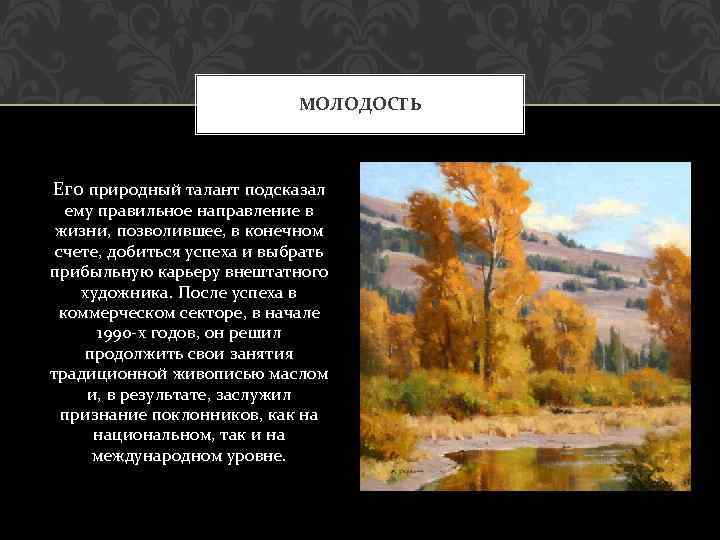 МОЛОДОСТЬ

Его природный талант подсказал ему правильное направление в жизни, позволившее, в конечном счете, добиться успеха и выбрать прибыльную карьеру внештатного художника. После успеха в коммерческом секторе, в начале 1990-х годов, он решил продолжить свои занятия традиционной живописью маслом и, в результате, заслужил признание поклонников, как на национальном, так и на международном уровне.